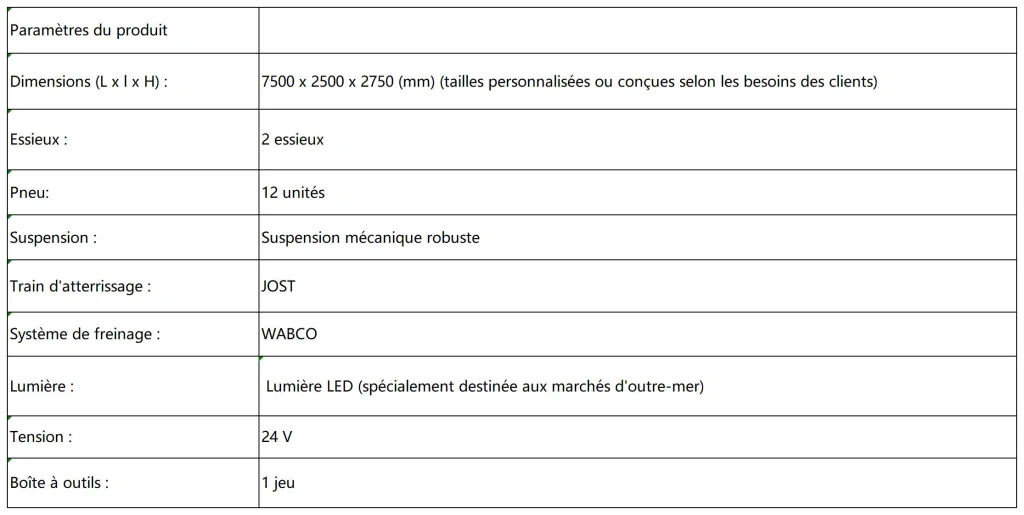 | Paramètres du produit | |
|---|---|
| Dimensions (L x l x H) : | 7500 x 2500 x 2750 (mm) (tailles personnalisées ou conçues selon les besoins des clients) |
| Essieux : | 2 essieux |
| Pneu: | 12 unités |
| Suspension : | Suspension mécanique robuste |
| Train d'atterrissage : | JOST |
| Système de freinage : | WABCO |
| Lumière : | Lumière LED (spécialement destinée aux marchés d'outre-mer) |
| Tension : | 24 V |
| Boîte à outils : | 1 jeu |